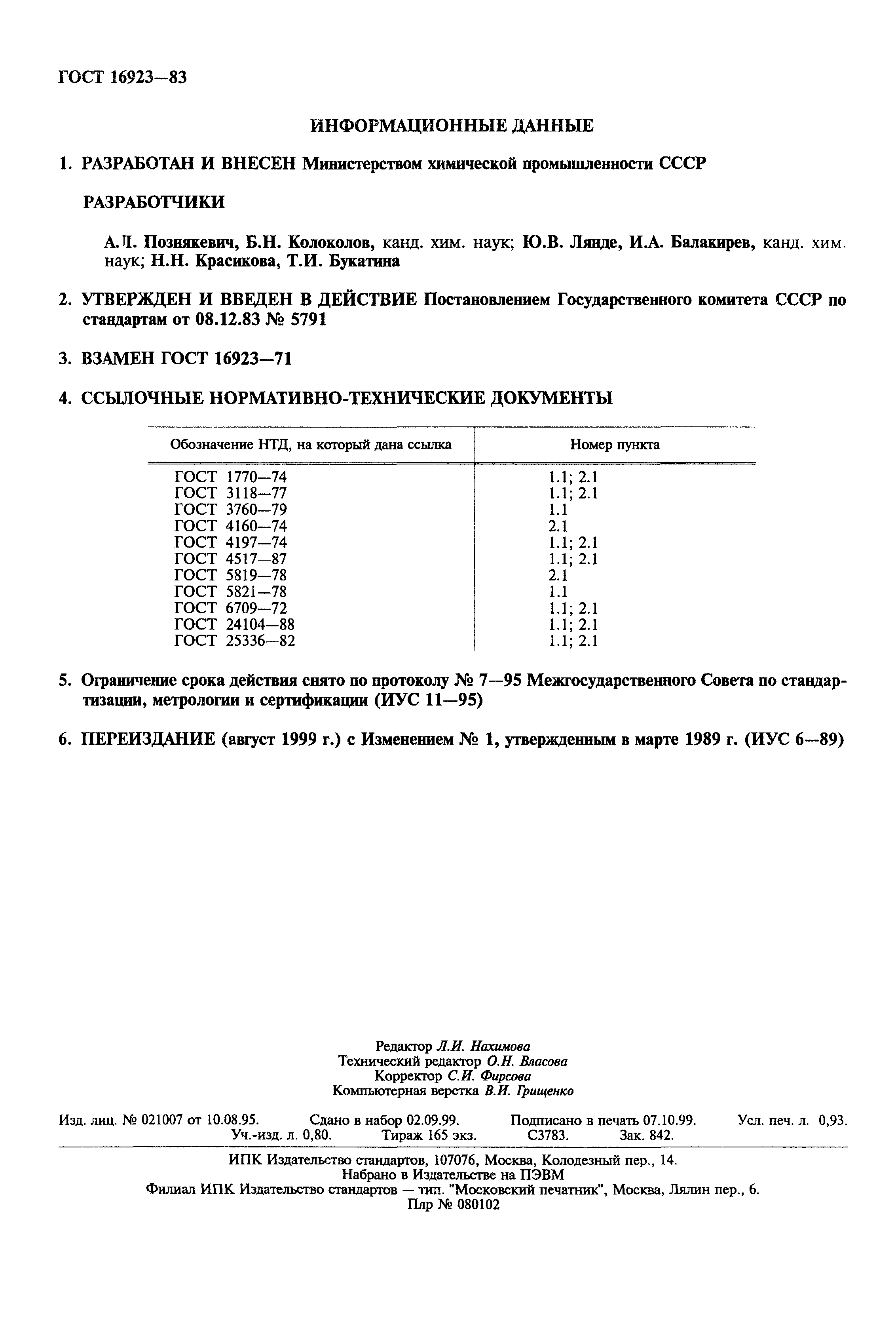 ГОСТ 16923—83

ИНФОРМАЦИОННЫЕ ДАННЫЕ

1. РАЗРАБОТАН И ВНЕСЕН Министерством химической промышленности СССР

РАЗРАБОТЧИКИ

А.П. Познякевич, Б.Н. Колоколов, канд. хим. наук; Ю.В. Лянде, И.А. Балакирев, канд. хим. наук; Н.Н. Красикова, Т.И. Букатина

2. УТВЕРЖДЕН И ВВЕДЕН В ДЕЙСТВИЕ Постановлением Государственного комитета СССР по стандартам от 08.12.83 № 5791

3. ВЗАМЕН ГОСТ 16923—71

4. ССЫЛОЧНЫЕ НОРМАТИВНО-ТЕХНИЧЕСКИЕ ДОКУМЕНТЫ

| Обозначение НТД, на который дана ссылка | Номер пункта |
|---|---|
| ГОСТ 1770—74 | 1.1; 2.1 |
| ГОСТ 3118—77 | 1.1; 2.1 |
| ГОСТ 3760—79 | 1.1 |
| ГОСТ 4160—74 | 2.1 |
| ГОСТ 4197—74 | 1.1; 2.1 |
| ГОСТ 4517—87 | 1.1; 2.1 |
| ГОСТ 5819—78 | 2.1 |
| ГОСТ 5821—78 | 1.1 |
| ГОСТ 6709—72 | 1.1; 2.1 |
| ГОСТ 24104—88 | 1.1; 2.1 |
| ГОСТ 25336—82 | 1.1; 2.1 |

5. Ограничение срока действия снято по протоколу № 7—95 Межгосударственного Совета по стандартизации, метрологии и сертификации (ИУС 11—95)

6. ПЕРЕИЗДАНИЕ (август 1999 г.) с Изменением № 1, утвержденным в марте 1989 г. (ИУС 6—89)

Редактор Л.И. Нахимова
Технический редактор О.Н. Власова
Корректор С.И. Фирсова
Компьютерная верстка В.И. Грищенко

Изд. лиц. № 021007 от 10.08.95. Сдано в набор 02.09.99. Подписано в печать 07.10.99. Усл. печ. л. 0,93. Уч.-изд. л. 0,80. Тираж 165 экз. С3783. Зак. 842.

ИПК Издательство стандартов, 107076, Москва, Колодезный пер., 14.
Набрано в Издательстве на ПЭВМ
Филиал ИПК Издательство стандартов — тип. "Московский печатник", Москва, Лялин пер., 6.
Плр № 080102